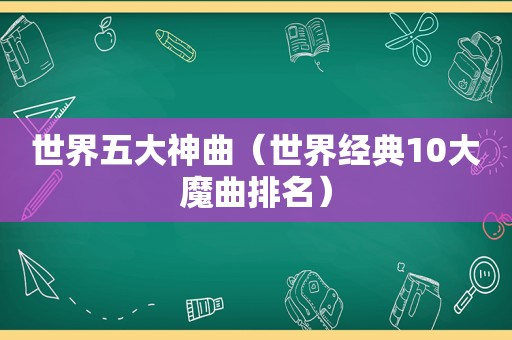 世界五大神曲（世界经典10大魔曲排名）